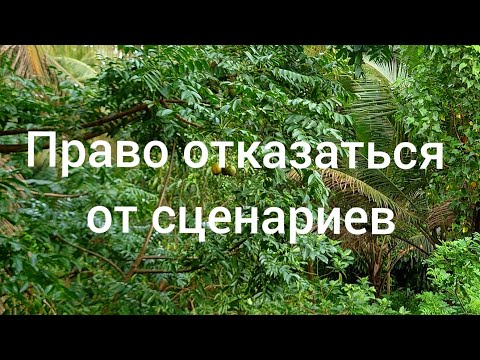 Право отказаться от сценариев